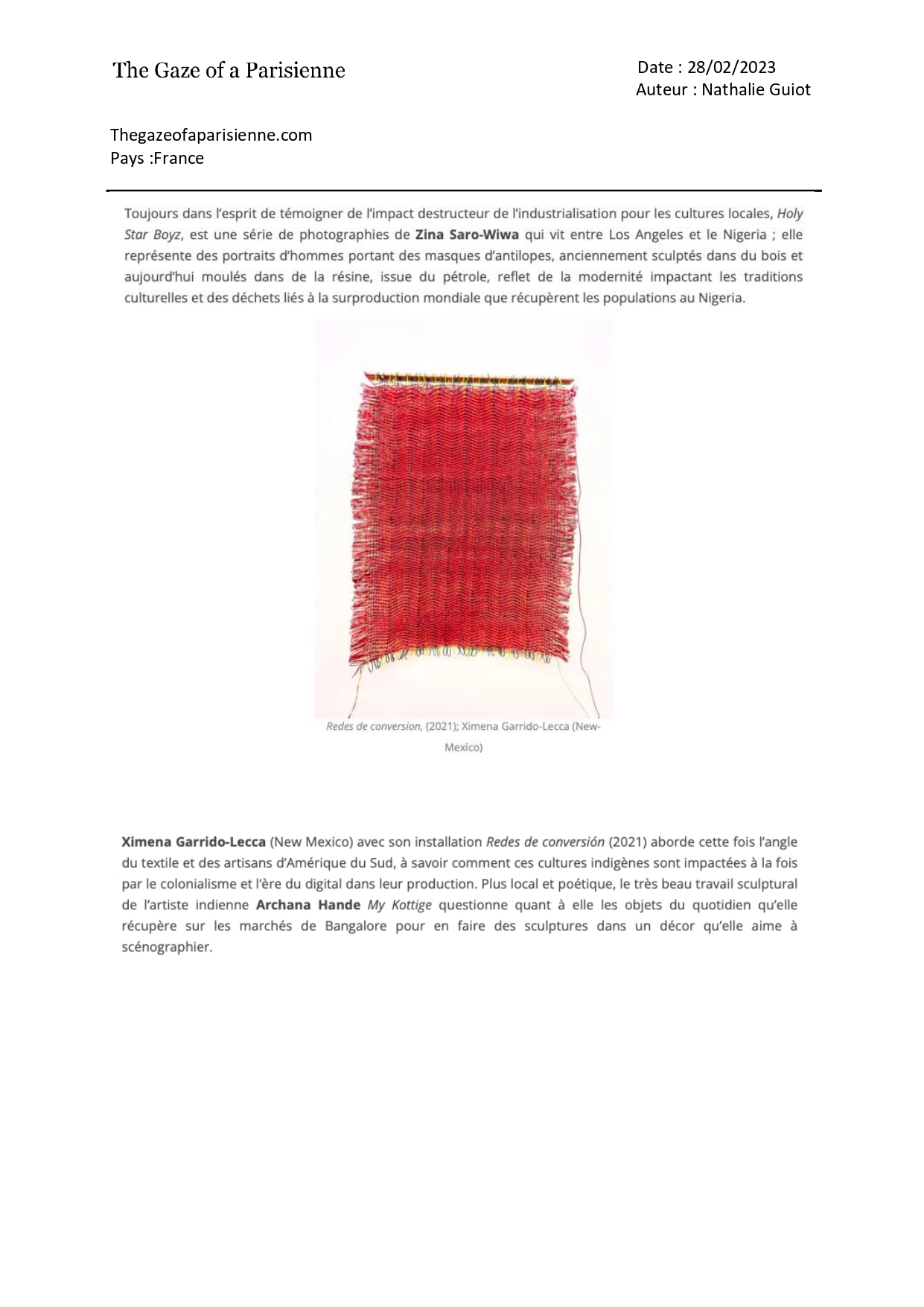 The Gaze of a Parisienne

Date : 28/02/2023
Auteur : Nathalie Guiot

Thegazeofaparisienne.com
Pays :France

Toujours dans l'esprit de témoigner de l'impact destructeur de l'industrialisation pour les cultures locales, Holy Star Boyz, est une série de photographies de Zina Saro-Wiwa qui vit entre Los Angeles et le Nigeria ; elle représente des portraits d'hommes portant des masques d'antilopes, anciennement sculptés dans du bois et aujourd'hui moulés dans de la résine, issue du pétrole, reflet de la modernité impactant les traditions culturelles et des déchets liés à la surproduction mondiale que récupèrent les populations au Nigeria.

Redes de conversion, (2021); Ximena Garrido-Lecca (New-Mexico)

Ximena Garrido-Lecca (New Mexico) avec son installation Redes de conversión (2021) aborde cette fois l'angle du textile et des artisans d'Amérique du Sud, à savoir comment ces cultures indigènes sont impactées à la fois par le colonialisme et l'ère du digital dans leur production. Plus local et poétique, le très beau travail sculptural de l'artiste indienne Archana Hande My Kottige questionne quant à elle les objets du quotidien qu'elle récupère sur les marchés de Bangalore pour en faire des sculptures dans un décor qu'elle aime à scénographier.